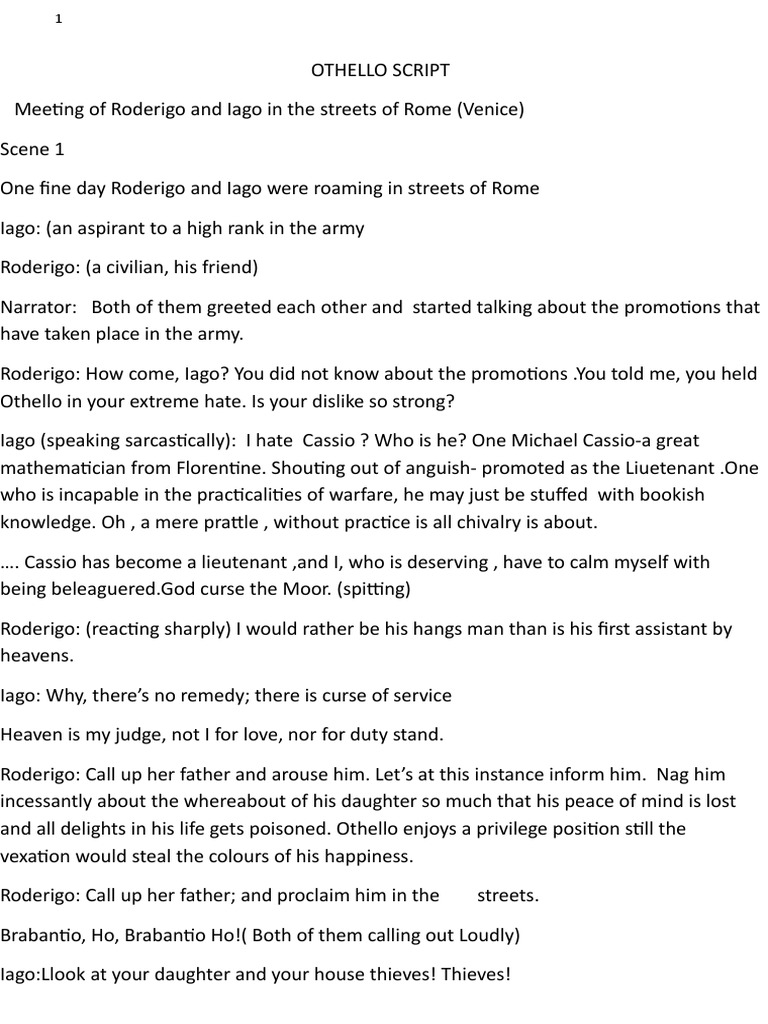 1

OTHELLO SCRIPT

Meeting of Roderigo and Iago in the streets of Rome (Venice)

Scene 1

One fine day Roderigo and Iago were roaming in streets of Rome

Iago: (an aspirant to a high rank in the army

Roderigo: (a civilian, his friend)

Narrator: Both of them greeted each other and started talking about the promotions that have taken place in the army.

Roderigo: How come, Iago? You did not know about the promotions .You told me, you held Othello in your extreme hate. Is your dislike so strong?

Iago (speaking sarcastically): I hate Cassio ? Who is he? One Michael Cassio-a great mathematician from Florentine. Shouting out of anguish- promoted as the Liuetenant .One who is incapable in the practicalities of warfare, he may just be stuffed with bookish knowledge. Oh , a mere prattle , without practice is all chivalry is about.

…. Cassio has become a lieutenant ,and I, who is deserving , have to calm myself with being beleaguered.God curse the Moor. (spitting)

Roderigo: (reacting sharply) I would rather be his hangs man than is his first assistant by heavens.

Iago: Why, there's no remedy; there is curse of service

Heaven is my judge, not I for love, nor for duty stand.

Roderigo: Call up her father and arouse him. Let's at this instance inform him. Nag him incessantly about the whereabout of his daughter so much that his peace of mind is lost and all delights in his life gets poisoned. Othello enjoys a privilege position still the vexation would steal the colours of his happiness.

Roderigo: Call up her father; and proclaim him in the streets.

Brabantio, Ho, Brabantio Ho!( Both of them calling out Loudly)

Iago:Llook at your daughter and your house thieves! Thieves!